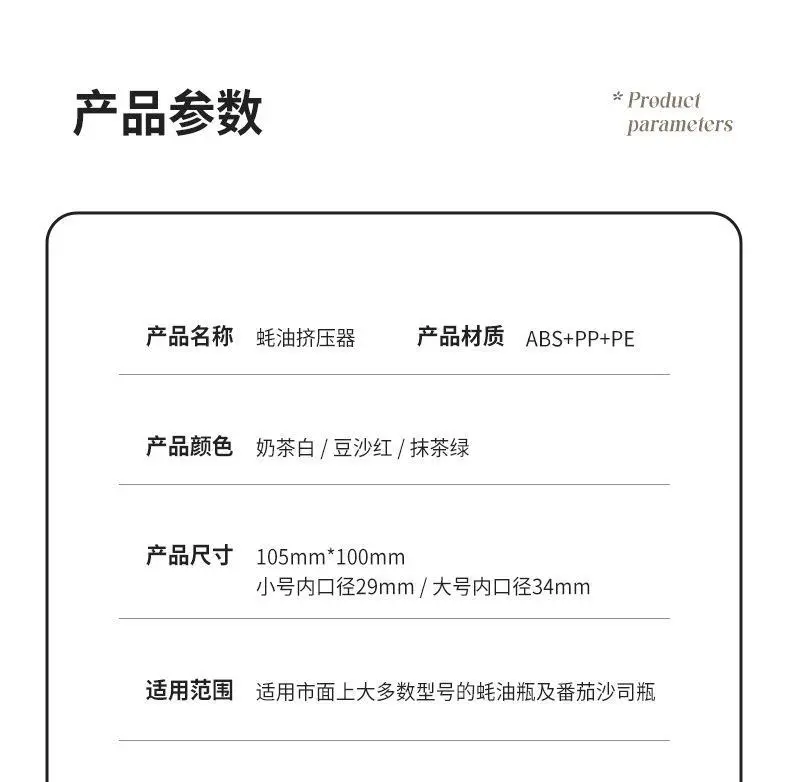 产品参数

* Product parameters

产品名称 蚝油挤压器 产品材质 ABS+PP+PE

产品颜色 奶茶白 / 豆沙红 / 抹茶绿

产品尺寸 105mm*100mm
小号内口径29mm / 大号内口径34mm

适用范围 适用市面上大多数型号的蚝油瓶及番茄沙司瓶